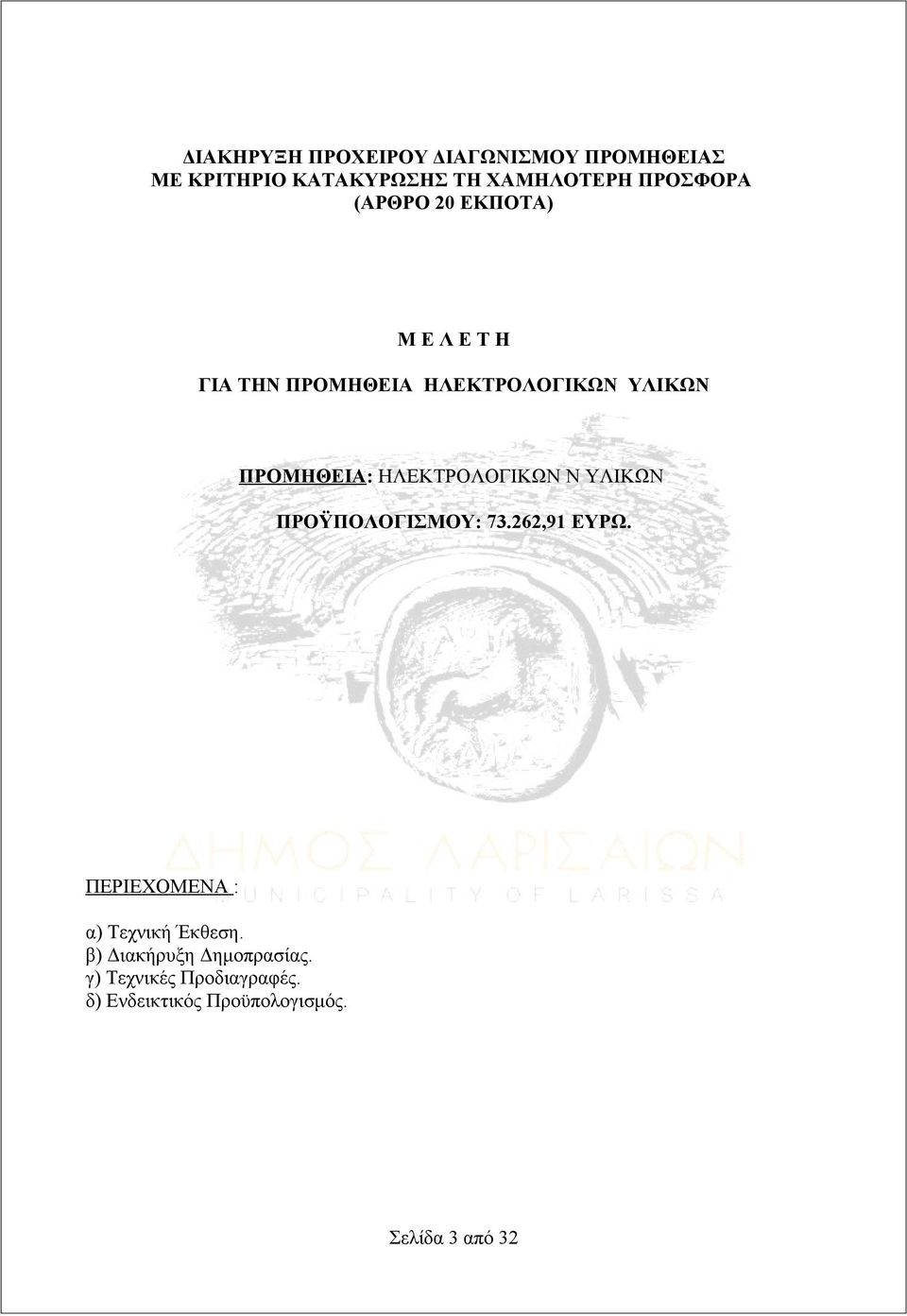 ΔΙΑΚΗΡΥΞΗ ΠΡΟΧΕΙΡΟΥ ΔΙΑΓΩΝΙΣΜΟΥ ΠΡΟΜΗΘΕΙΑΣ
ΜΕ ΚΡΙΤΗΡΙΟ ΚΑΤΑΚΥΡΩΣΗΣ ΤΗ ΧΑΜΗΛΟΤΕΡΗ ΠΡΟΣΦΟΡΑ
(ΑΡΘΡΟ 20 ΕΚΠΟΤΑ)

Μ Ε Λ Ε Τ Η

ΓΙΑ ΤΗΝ ΠΡΟΜΗΘΕΙΑ ΗΛΕΚΤΡΟΛΟΓΙΚΩΝ ΥΛΙΚΩΝ

ΠΡΟΜΗΘΕΙΑ: ΗΛΕΚΤΡΟΛΟΓΙΚΩΝ Ν ΥΛΙΚΩΝ

ΠΡΟΫΠΟΛΟΓΙΣΜΟΥ: 73.262,91 ΕΥΡΩ.

ΔΗΜΟΣ ΛΑΡΙΣΑΙΩΝ
MUNICIPALITY OF LARISSA

ΠΕΡΙΕΧΟΜΕΝΑ :

α) Τεχνική Έκθεση.
β) Διακήρυξη Δημοπρασίας.
γ) Τεχνικές Προδιαγραφές.
δ) Ενδεικτικός Προϋπολογισμός.

Σελίδα 3 από 32